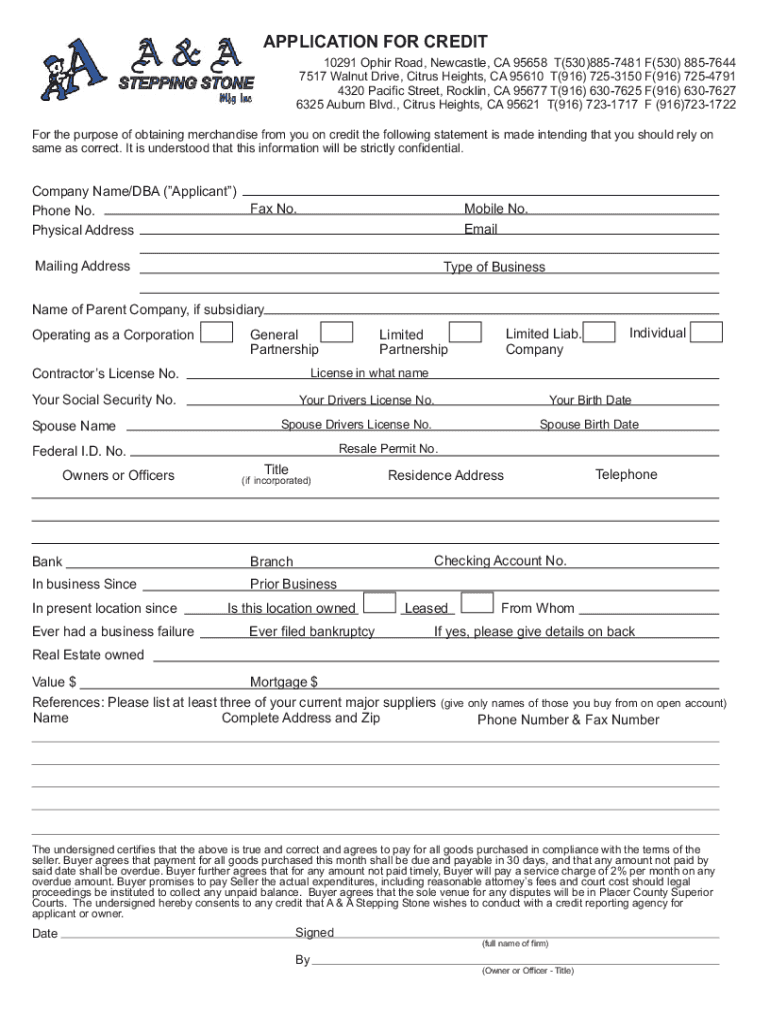 A & A STEPPING STONE Mfg Inc

APPLICATION FOR CREDIT

10291 Ophir Road, Newcastle, CA 95658 T(530)885-7481 F(530) 885-7644
7517 Walnut Drive, Citrus Heights, CA 95610 T(916) 725-3150 F(916) 725-4791
4320 Pacific Street, Rocklin, CA 95677 T(916) 630-7625 F(916) 630-7627
6325 Auburn Blvd., Citrus Heights, CA 95621 T(916) 723-1717 F (916)723-1722

For the purpose of obtaining merchandise from you on credit the following statement is made intending that you should rely on same as correct. It is understood that this information will be strictly confidential.

Company Name/DBA ("Applicant")
Phone No. Fax No. Mobile No.
Physical Address Email
Mailing Address Type of Business

Name of Parent Company, if subsidiary
Operating as a Corporation General Partnership Limited Partnership Limited Liab. Company Individual

Contractor's License No. License in what name
Your Social Security No. Your Drivers License No. Your Birth Date
Spouse Name Spouse Drivers License No. Spouse Birth Date
Federal I.D. No. Resale Permit No.
Owners or Officers Title (if incorporated) Residence Address Telephone

Bank Branch Checking Account No.
In business Since Prior Business
In present location since Is this location owned Leased From Whom
Ever had a business failure Ever filed bankruptcy If yes, please give details on back
Real Estate owned
Value $ Mortgage $
References: Please list at least three of your current major suppliers (give only names of those you buy from on open account)
Name Complete Address and Zip Phone Number & Fax Number

The undersigned certifies that the above is true and correct and agrees to pay for all goods purchased in compliance with the terms of the seller. Buyer agrees that payment for all goods purchased this month shall be due and payable in 30 days, and that any amount not paid by said date shall be overdue. Buyer further agrees that for any amount not paid timely, Buyer will pay a service charge of 2% per month on any overdue amount. Buyer promises to pay Seller the actual expenditures, including reasonable attorney's fees and court cost should legal proceedings be instituted to collect any unpaid balance. Buyer agrees that the sole venue for any disputes will be in Placer County Superior Courts. The undersigned hereby consents to any credit that A & A Stepping Stone wishes to conduct with a credit reporting agency for applicant or owner.

Date Signed
(full name of firm)
By
(Owner or Officer - Title)